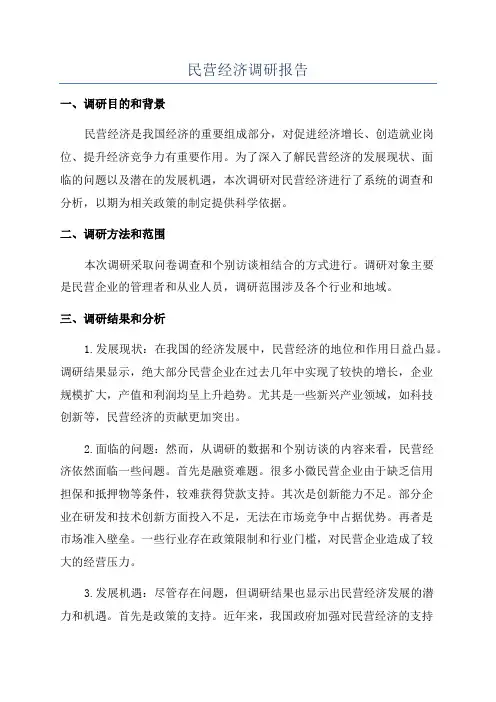 民营经济调研报告

一、调研目的和背景

民营经济是我国经济的重要组成部分，对促进经济增长、创造就业岗位、提升经济竞争力有重要作用。为了深入了解民营经济的发展现状、面临的问题以及潜在的发展机遇，本次调研对民营经济进行了系统的调查和分析，以期为相关政策的制定提供科学依据。

二、调研方法和范围

本次调研采取问卷调查和个别访谈相结合的方式进行。调研对象主要是民营企业的管理者和从业人员，调研范围涉及各个行业和地域。

三、调研结果和分析

1.发展现状：在我国的经济发展中，民营经济的地位和作用日益凸显。调研结果显示，绝大部分民营企业在过去几年中实现了较快的增长，企业规模扩大，产值和利润均呈上升趋势。尤其是一些新兴产业领域，如科技创新等，民营经济的贡献更加突出。

2.面临的问题：然而，从调研的数据和个别访谈的内容来看，民营经济依然面临一些问题。首先是融资难题。很多小微民营企业由于缺乏信用担保和抵押物等条件，较难获得贷款支持。其次是创新能力不足。部分企业在研发和技术创新方面投入不足，无法在市场竞争中占据优势。再者是市场准入壁垒。一些行业存在政策限制和行业门槛，对民营企业造成了较大的经营压力。

3.发展机遇：尽管存在问题，但调研结果也显示出民营经济发展的潜力和机遇。首先是政策的支持。近年来，我国政府加强对民营经济的支持